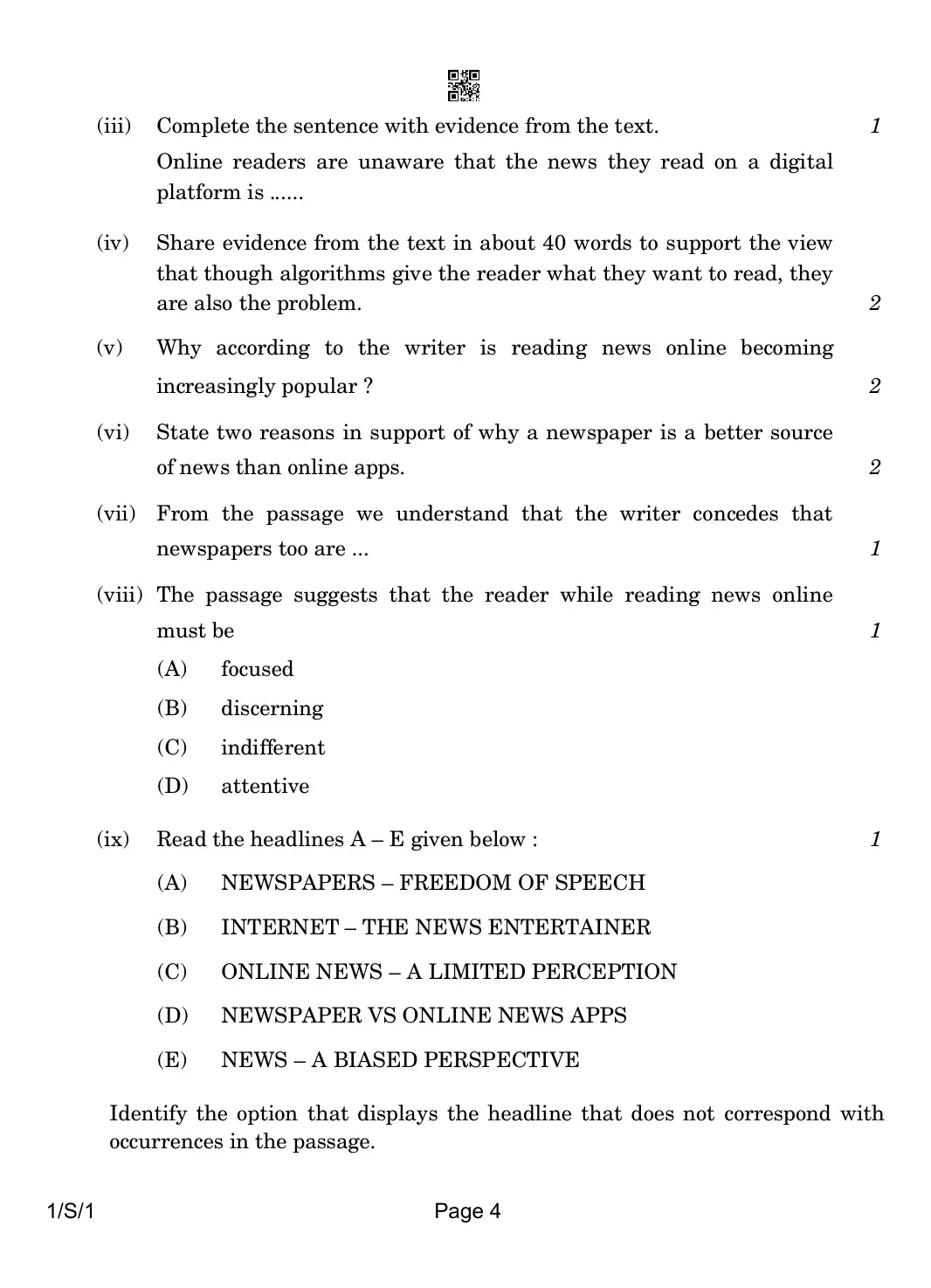 (iii) Complete the sentence with evidence from the text. 1

Online readers are unaware that the news they read on a digital platform is ......

(iv) Share evidence from the text in about 40 words to support the view that though algorithms give the reader what they want to read, they are also the problem. 2

(v) Why according to the writer is reading news online becoming increasingly popular ? 2

(vi) State two reasons in support of why a newspaper is a better source of news than online apps. 2

(vii) From the passage we understand that the writer concedes that newspapers too are ... 1

(viii) The passage suggests that the reader while reading news online must be 1

(A) focused

(B) discerning

(C) indifferent

(D) attentive

(ix) Read the headlines A – E given below : 1

(A) NEWSPAPERS – FREEDOM OF SPEECH

(B) INTERNET – THE NEWS ENTERTAINER

(C) ONLINE NEWS – A LIMITED PERCEPTION

(D) NEWSPAPER VS ONLINE NEWS APPS

(E) NEWS – A BIASED PERSPECTIVE

Identify the option that displays the headline that does not correspond with occurrences in the passage.

1/S/1 Page 4